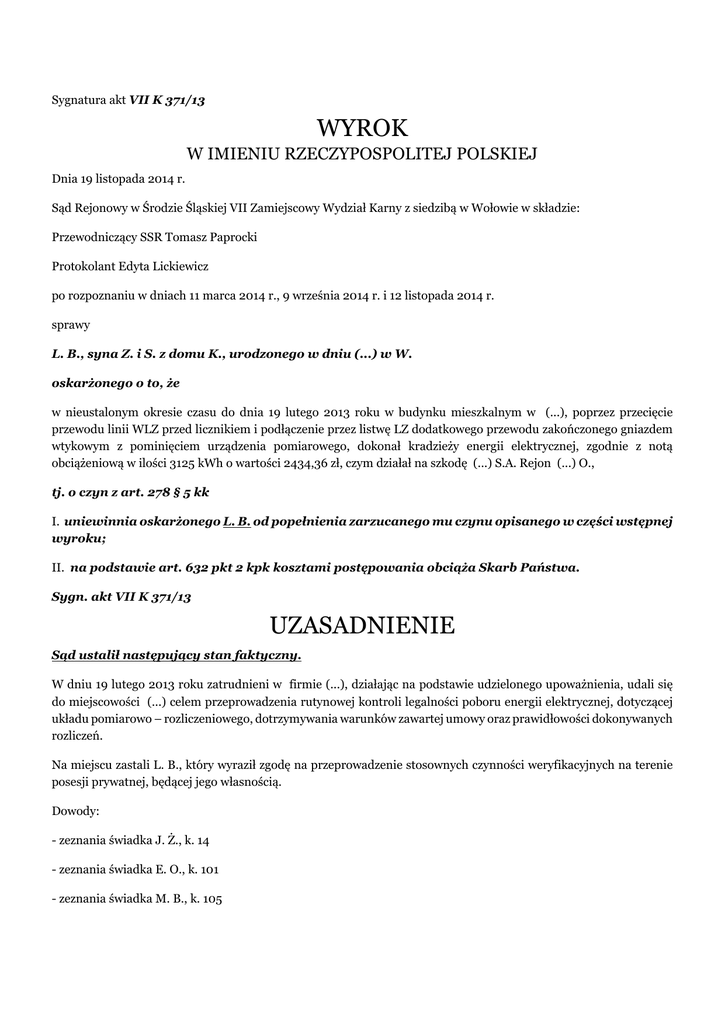 Sygnatura akt VII K 371/13

WYROK
W IMIENIU RZECZYPOSPOLITEJ POLSKIEJ

Dnia 19 listopada 2014 r.

Sąd Rejonowy w Środzie Śląskiej VII Zamiejscowy Wydział Karny z siedzibą w Wołowie w składzie:

Przewodniczący SSR Tomasz Paprocki

Protokolant Edyta Lickiewicz

po rozpoznaniu w dniach 11 marca 2014 r., 9 września 2014 r. i 12 listopada 2014 r.

sprawy

L. B., syna Z. i S. z domu K., urodzonego w dniu (...) w W.

oskarżonego o to, że

w nieustalonym okresie czasu do dnia 19 lutego 2013 roku w budynku mieszkalnym w (...), poprzez przecięcie przewodu linii WLZ przed licznikiem i podłączenie przez listwę LZ dodatkowego przewodu zakończonego gniazdem wtykowym z pominięciem urządzenia pomiarowego, dokonał kradzieży energii elektrycznej, zgodnie z notą obciążeniową w ilości 3125 kWh o wartości 2434,36 zł, czym działał na szkodę (...) S.A. Rejon (...) O.,

tj. o czyn z art. 278 § 5 kk

I. uniewinnia oskarżonego L. B. od popełnienia zarzucanego mu czynu opisanego w części wstępnej wyroku;

II. na podstawie art. 632 pkt 2 kpk kosztami postępowania obciąża Skarb Państwa.

Sygn. akt VII K 371/13

UZASADNIENIE

Sąd ustalił następujący stan faktyczny.

W dniu 19 lutego 2013 roku zatrudnieni w firmie (...), działając na podstawie udzielonego upoważnienia, udali się do miejscowości (...) celem przeprowadzenia rutynowej kontroli legalności poboru energii elektrycznej, dotyczącej układu pomiarowo – rozliczeniowego, dotrzymywania warunków zawartej umowy oraz prawidłowości dokonywanych rozliczeń.

Na miejscu zastali L. B., który wyraził zgodę na przeprowadzenie stosownych czynności weryfikacyjnych na terenie posesji prywatnej, będącej jego własnością.

Dowody:

- zeznania świadka J. Ż., k. 14

- zeznania świadka E. O., k. 101

- zeznania świadka M. B., k. 105